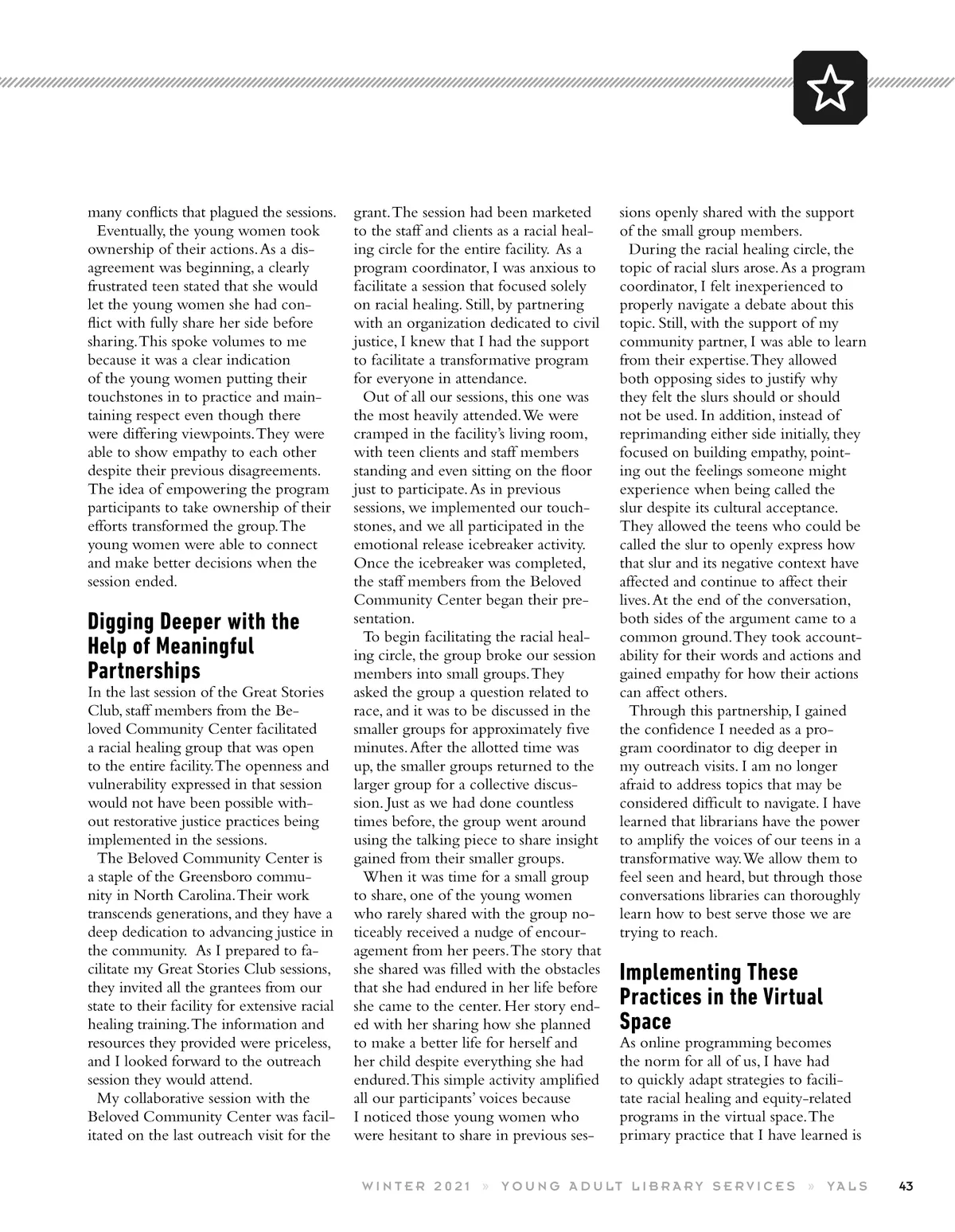 many conflicts that plagued the sessions.

Eventually, the young women took ownership of their actions. As a disagreement was beginning, a clearly frustrated teen stated that she would let the young women she had conflict with fully share her side before sharing. This spoke volumes to me because it was a clear indication of the young women putting their touchstones in to practice and maintaining respect even though there were differing viewpoints. They were able to show empathy to each other despite their previous disagreements. The idea of empowering the program participants to take ownership of their efforts transformed the group. The young women were able to connect and make better decisions when the session ended.

Digging Deeper with the Help of Meaningful Partnerships

In the last session of the Great Stories Club, staff members from the Beloved Community Center facilitated a racial healing group that was open to the entire facility. The openness and vulnerability expressed in that session would not have been possible without restorative justice practices being implemented in the sessions.

The Beloved Community Center is a staple of the Greensboro community in North Carolina. Their work transcends generations, and they have a deep dedication to advancing justice in the community. As I prepared to facilitate my Great Stories Club sessions, they invited all the grantees from our state to their facility for extensive racial healing training. The information and resources they provided were priceless, and I looked forward to the outreach session they would attend.

My collaborative session with the Beloved Community Center was facilitated on the last outreach visit for the grant. The session had been marketed to the staff and clients as a racial healing circle for the entire facility. As a program coordinator, I was anxious to facilitate a session that focused solely on racial healing. Still, by partnering with an organization dedicated to civil justice, I knew that I had the support to facilitate a transformative program for everyone in attendance.

Out of all our sessions, this one was the most heavily attended. We were cramped in the facility's living room, with teen clients and staff members standing and even sitting on the floor just to participate. As in previous sessions, we implemented our touchstones, and we all participated in the emotional release icebreaker activity. Once the icebreaker was completed, the staff members from the Beloved Community Center began their presentation.

To begin facilitating the racial healing circle, the group broke our session members into small groups. They asked the group a question related to race, and it was to be discussed in the smaller groups for approximately five minutes. After the allotted time was up, the smaller groups returned to the larger group for a collective discussion. Just as we had done countless times before, the group went around using the talking piece to share insight gained from their smaller groups.

When it was time for a small group to share, one of the young women who rarely shared with the group noticeably received a nudge of encouragement from her peers. The story that she shared was filled with the obstacles that she had endured in her life before she came to the center. Her story ended with her sharing how she planned to make a better life for herself and her child despite everything she had endured. This simple activity amplified all our participants' voices because I noticed those young women who were hesitant to share in previous sessions openly shared with the support of the small group members.

During the racial healing circle, the topic of racial slurs arose. As a program coordinator, I felt inexperienced to properly navigate a debate about this topic. Still, with the support of my community partner, I was able to learn from their expertise. They allowed both opposing sides to justify why they felt the slurs should or should not be used. In addition, instead of reprimanding either side initially, they focused on building empathy, pointing out the feelings someone might experience when being called the slur despite its cultural acceptance. They allowed the teens who could be called the slur to openly express how that slur and its negative context have affected and continue to affect their lives. At the end of the conversation, both sides of the argument came to a common ground. They took accountability for their words and actions and gained empathy for how their actions can affect others.

Through this partnership, I gained the confidence I needed as a program coordinator to dig deeper in my outreach visits. I am no longer afraid to address topics that may be considered difficult to navigate. I have learned that librarians have the power to amplify the voices of our teens in a transformative way. We allow them to feel seen and heard, but through those conversations libraries can thoroughly learn how to best serve those we are trying to reach.

Implementing These Practices in the Virtual Space

As online programming becomes the norm for all of us, I have had to quickly adapt strategies to facilitate racial healing and equity-related programs in the virtual space. The primary practice that I have learned is

WINTER 2021 » YOUNG ADULT LIBRARY SERVICES » YALS 43